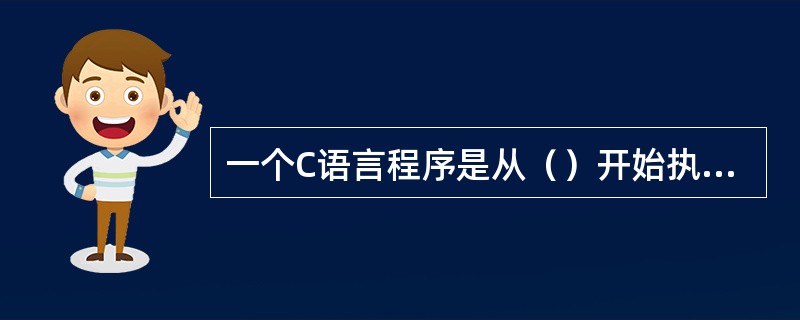 一个C语言程序是从（）开始执...